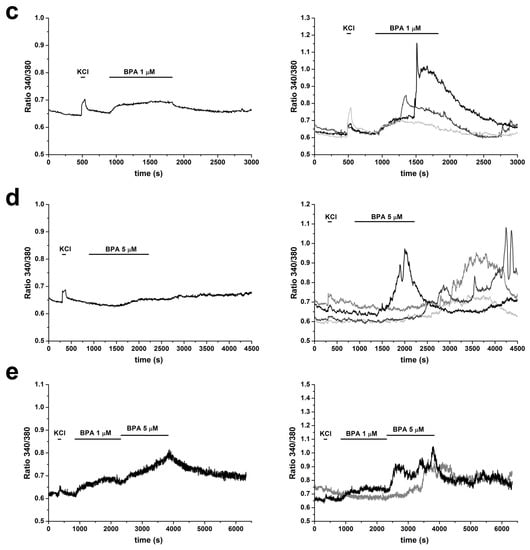 c

Ratio 340/380
1.0
0.9
0.8
0.7
0.6
0.5
KCl
BPA 1 μM
0 500 1000 1500 2000 2500 3000
time (s)

Ratio 340/380
1.3
1.2
1.1
1.0
0.9
0.8
0.7
0.6
0.5
KCl
BPA 1 μM
0 500 1000 1500 2000 2500 3000
time (s)

d

Ratio 340/380
1.0
0.9
0.8
0.7
0.6
0.5
KCl
BPA 5 μM
0 500 1000 1500 2000 2500 3000 3500 4000 4500
time (s)

Ratio 340/380
1.2
1.1
1.0
0.9
0.8
0.7
0.6
0.5
KCl
BPA 5 μM
0 500 1000 1500 2000 2500 3000 3500 4000 4500
time (s)

e

Ratio 340/380
1.1
1.0
0.9
0.8
0.7
0.6
0.5
KCl
BPA 1 μM
BPA 5 μM
0 1000 2000 3000 4000 5000 6000
time (s)

Ratio 340/380
1.5
1.4
1.3
1.2
1.1
1.0
0.9
0.8
0.7
0.6
0.5
KCl
BPA 1 μM
BPA 5 μM
0 1000 2000 3000 4000 5000 6000
time (s)